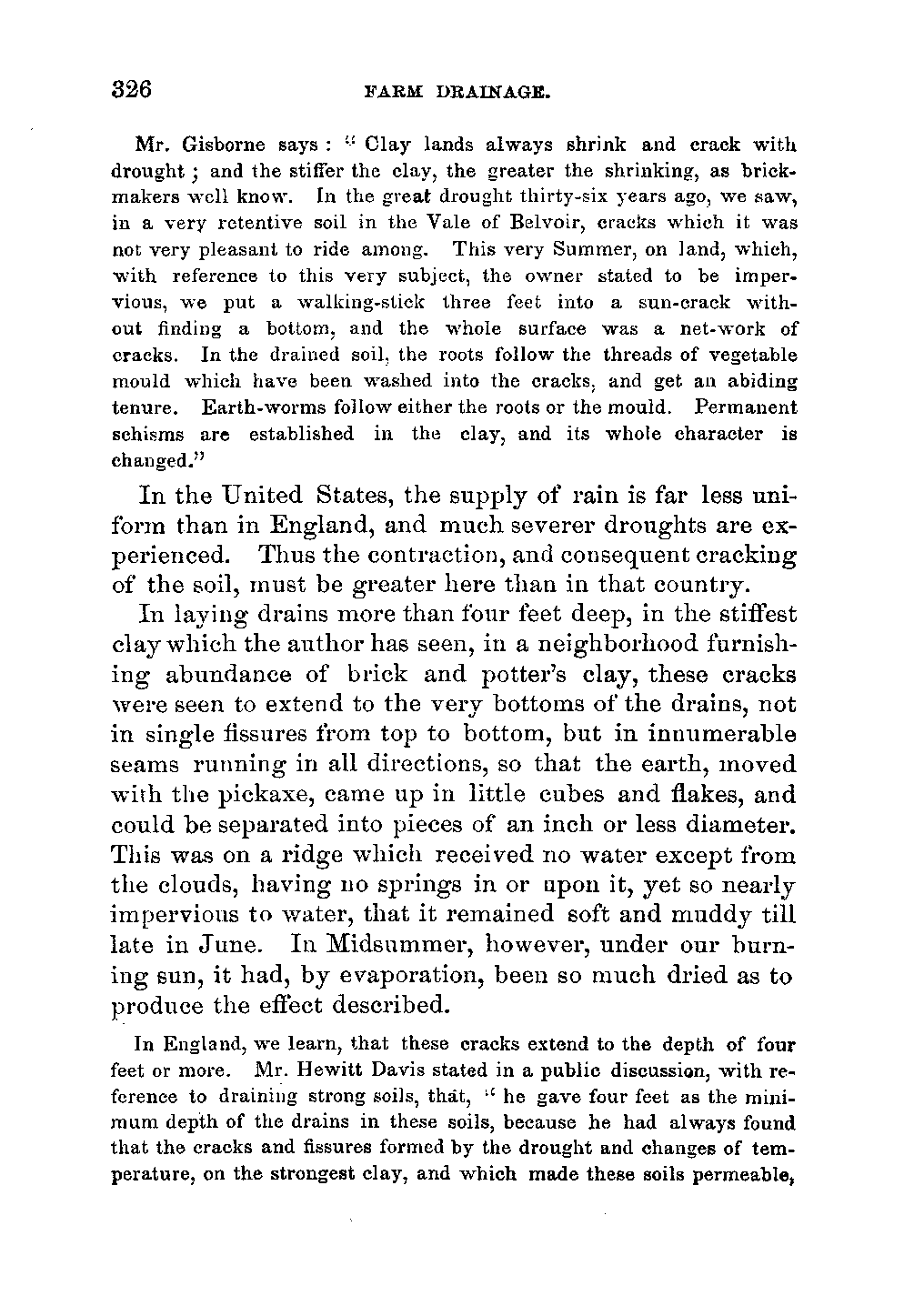 326 FARM DRAINAGE.

Mr. Gisborne says: "Clay lands always shrink and crack with drought; and the stiffer the clay, the greater the shrinking, as brickmakers well know. In the great drought thirty-six years ago, we saw, in a very retentive soil in the Vale of Belvoir, cracks which it was not very pleasant to ride among. This very Summer, on land, which, with reference to this very subject, the owner stated to be impervious, we put a walking-stick three feet into a sun-crack without finding a bottom, and the whole surface was a net-work of cracks. In the drained soil, the roots follow the threads of vegetable mould which have been washed into the cracks, and get an abiding tenure. Earth-worms follow either the roots or the mould. Permanent schisms are established in the clay, and its whole character is changed."

In the United States, the supply of rain is far less uniform than in England, and much severer droughts are experienced. Thus the contraction, and consequent cracking of the soil, must be greater here than in that country.

In laying drains more than four feet deep, in the stiffest clay which the author has seen, in a neighborhood furnishing abundance of brick and potter's clay, these cracks were seen to extend to the very bottoms of the drains, not in single fissures from top to bottom, but in innumerable seams running in all directions, so that the earth, moved with the pickaxe, came up in little cubes and flakes, and could be separated into pieces of an inch or less diameter. This was on a ridge which received no water except from the clouds, having no springs in or upon it, yet so nearly impervious to water, that it remained soft and muddy till late in June. In Midsummer, however, under our burning sun, it had, by evaporation, been so much dried as to produce the effect described.

In England, we learn, that these cracks extend to the depth of four feet or more. Mr. Hewitt Davis stated in a public discussion, with reference to draining strong soils, that, "he gave four feet as the minimum depth of the drains in these soils, because he had always found that the cracks and fissures formed by the drought and changes of temperature, on the strongest clay, and which made these soils permeable,